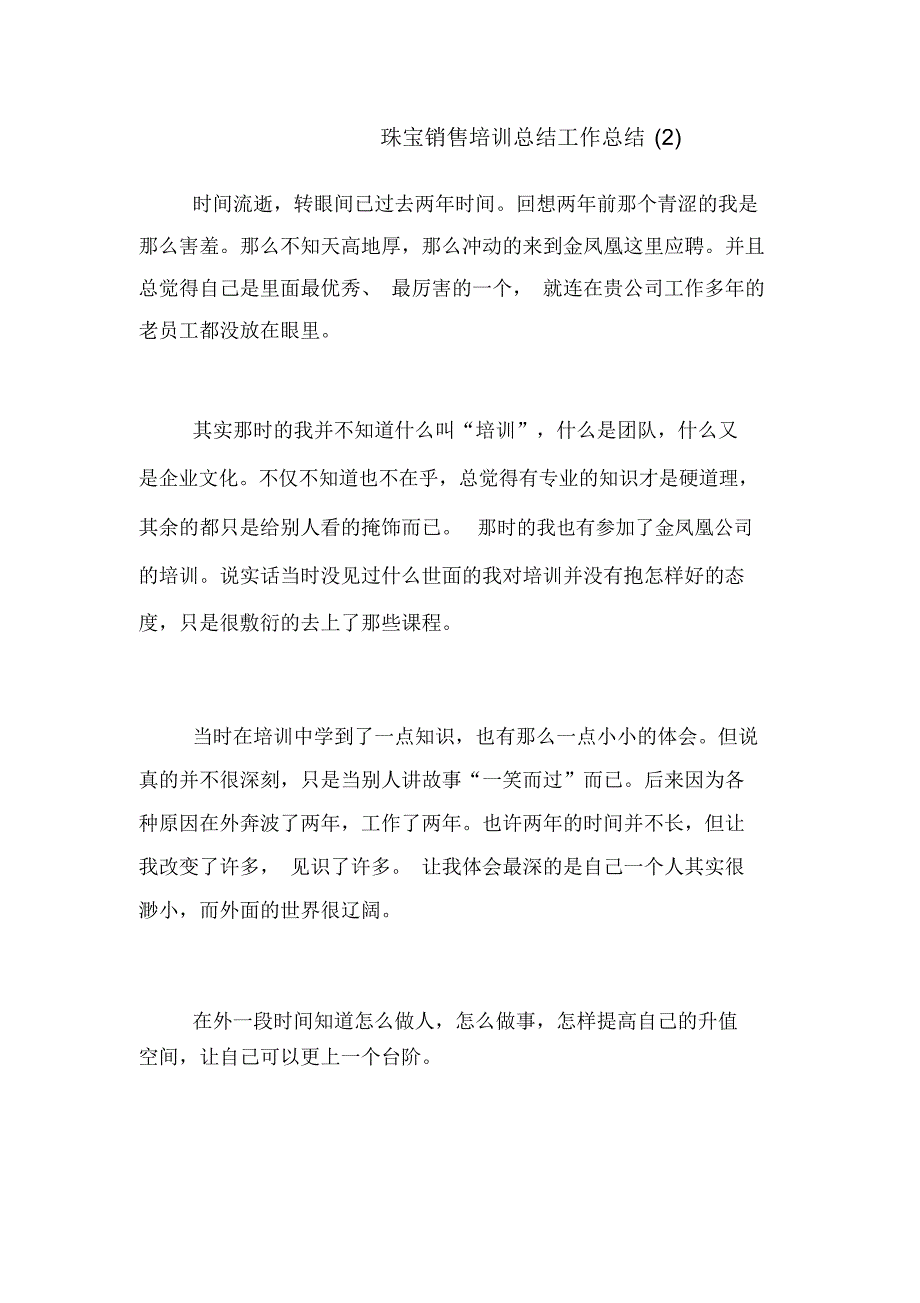 珠宝销售培训总结工作总结 (2)

时间流逝，转眼间已过去两年时间。回想两年前那个青涩的我是那么害羞。那么不知天高地厚，那么冲动的来到金凤凰这里应聘。并且总觉得自己是里面最优秀、 最厉害的一个， 就连在贵公司工作多年的老员工都没放在眼里。

其实那时的我并不知道什么叫“培训”，什么是团队，什么又是企业文化。不仅不知道也不在乎，总觉得有专业的知识才是硬道理，其余的都只是给别人看的掩饰而已。 那时的我也有参加了金凤凰公司的培训。说实话当时没见过什么世面的我对培训并没有抱怎样好的态度，只是很敷衍的去上了那些课程。

当时在培训中学到了一点知识，也有那么一点小小的体会。但说真的并不很深刻，只是当别人讲故事“一笑而过”而已。后来因为各种原因在外奔波了两年，工作了两年。也许两年的时间并不长，但让我改变了许多， 见识了许多。 让我体会最深的是自己一个人其实很渺小，而外面的世界很辽阔。

在外一段时间知道怎么做人，怎么做事，怎样提高自己的升值空间，让自己可以更上一个台阶。